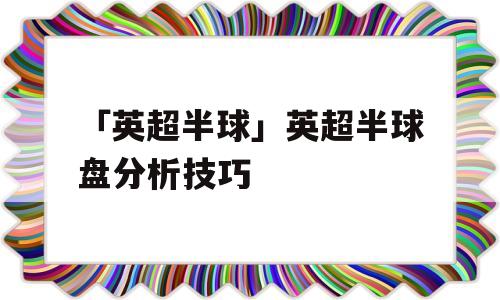 「英超半球」英超半球盘分析技巧